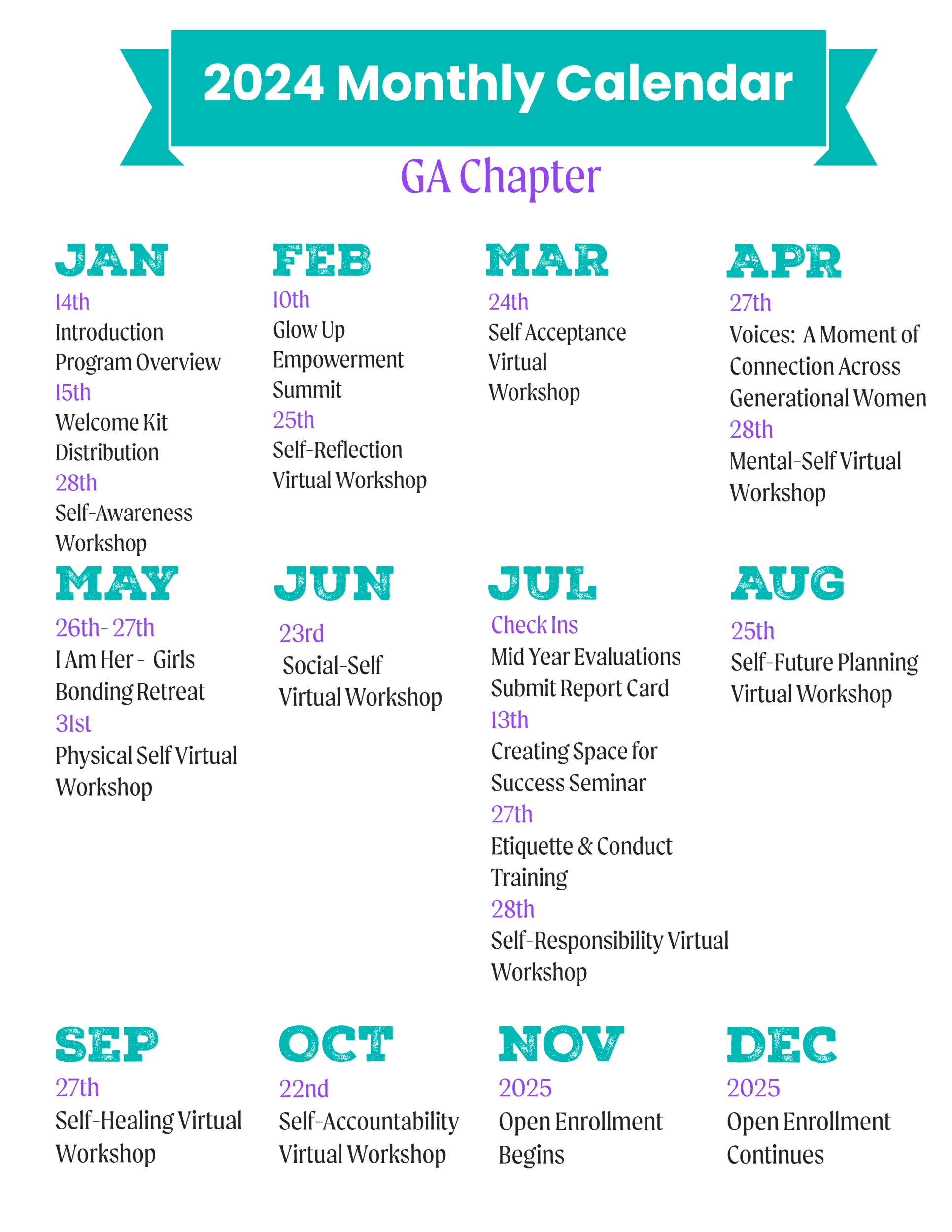 2024 Monthly Calendar

GA Chapter

JAN
14th
Introduction Program Overview
15th
Welcome Kit Distribution
28th
Self-Awareness Workshop

FEB
10th
Glow Up Empowerment Summit
25th
Self-Reflection Virtual Workshop

MAR
24th
Self Acceptance Virtual Workshop

APR
27th
Voices: A Moment of Connection Across Generational Women
28th
Mental-Self Virtual Workshop

MAY
26th- 27th
I Am Her - Girls Bonding Retreat
31st
Physical Self Virtual Workshop

JUN
23rd
Social-Self Virtual Workshop

JUL
Check Ins
Mid Year Evaluations
Submit Report Card
13th
Creating Space for Success Seminar
27th
Etiquette & Conduct Training
28th
Self-Responsibility Virtual Workshop

AUG
25th
Self-Future Planning Virtual Workshop

SEP
27th
Self-Healing Virtual Workshop

OCT
22nd
Self-Accountability Virtual Workshop

NOV
2025
Open Enrollment Begins

DEC
2025
Open Enrollment Continues